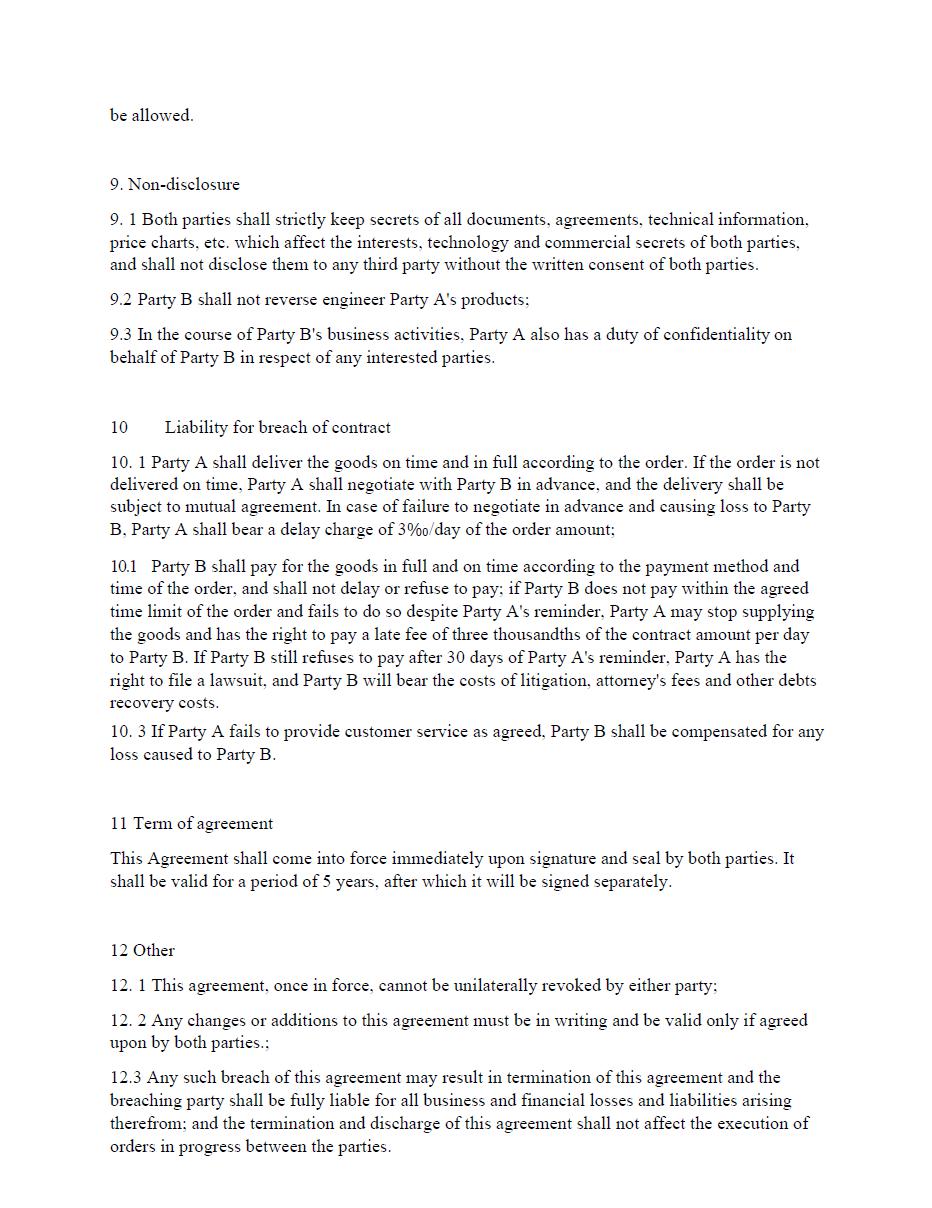 be allowed.

9. Non-disclosure

9. 1 Both parties shall strictly keep secrets of all documents, agreements, technical information, price charts, etc. which affect the interests, technology and commercial secrets of both parties, and shall not disclose them to any third party without the written consent of both parties.

9.2 Party B shall not reverse engineer Party A's products;

9.3 In the course of Party B's business activities, Party A also has a duty of confidentiality on behalf of Party B in respect of any interested parties.

10 Liability for breach of contract

10. 1 Party A shall deliver the goods on time and in full according to the order. If the order is not delivered on time, Party A shall negotiate with Party B in advance, and the delivery shall be subject to mutual agreement. In case of failure to negotiate in advance and causing loss to Party B, Party A shall bear a delay charge of 3‰/day of the order amount;

10.1 Party B shall pay for the goods in full and on time according to the payment method and time of the order, and shall not delay or refuse to pay; if Party B does not pay within the agreed time limit of the order and fails to do so despite Party A's reminder, Party A may stop supplying the goods and has the right to pay a late fee of three thousandths of the contract amount per day to Party B. If Party B still refuses to pay after 30 days of Party A's reminder, Party A has the right to file a lawsuit, and Party B will bear the costs of litigation, attorney's fees and other debts recovery costs.

10. 3 If Party A fails to provide customer service as agreed, Party B shall be compensated for any loss caused to Party B.

11 Term of agreement

This Agreement shall come into force immediately upon signature and seal by both parties. It shall be valid for a period of 5 years, after which it will be signed separately.

12 Other

12. 1 This agreement, once in force, cannot be unilaterally revoked by either party;

12. 2 Any changes or additions to this agreement must be in writing and be valid only if agreed upon by both parties.;

12.3 Any such breach of this agreement may result in termination of this agreement and the breaching party shall be fully liable for all business and financial losses and liabilities arising therefrom; and the termination and discharge of this agreement shall not affect the execution of orders in progress between the parties.